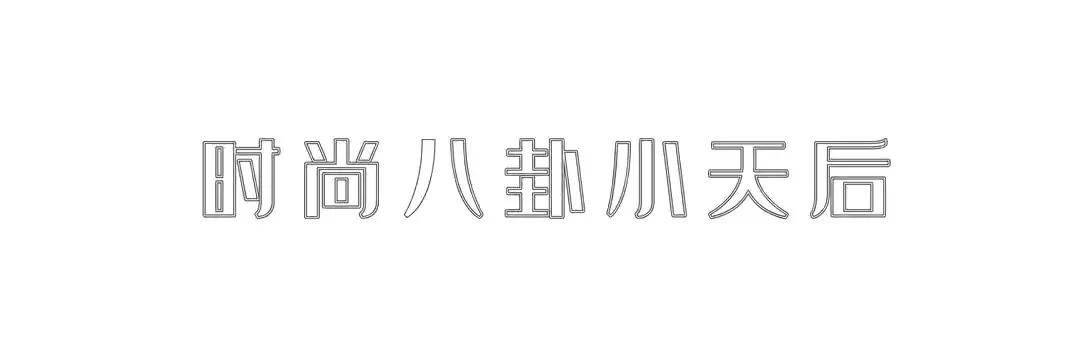 时尚八卦小天后